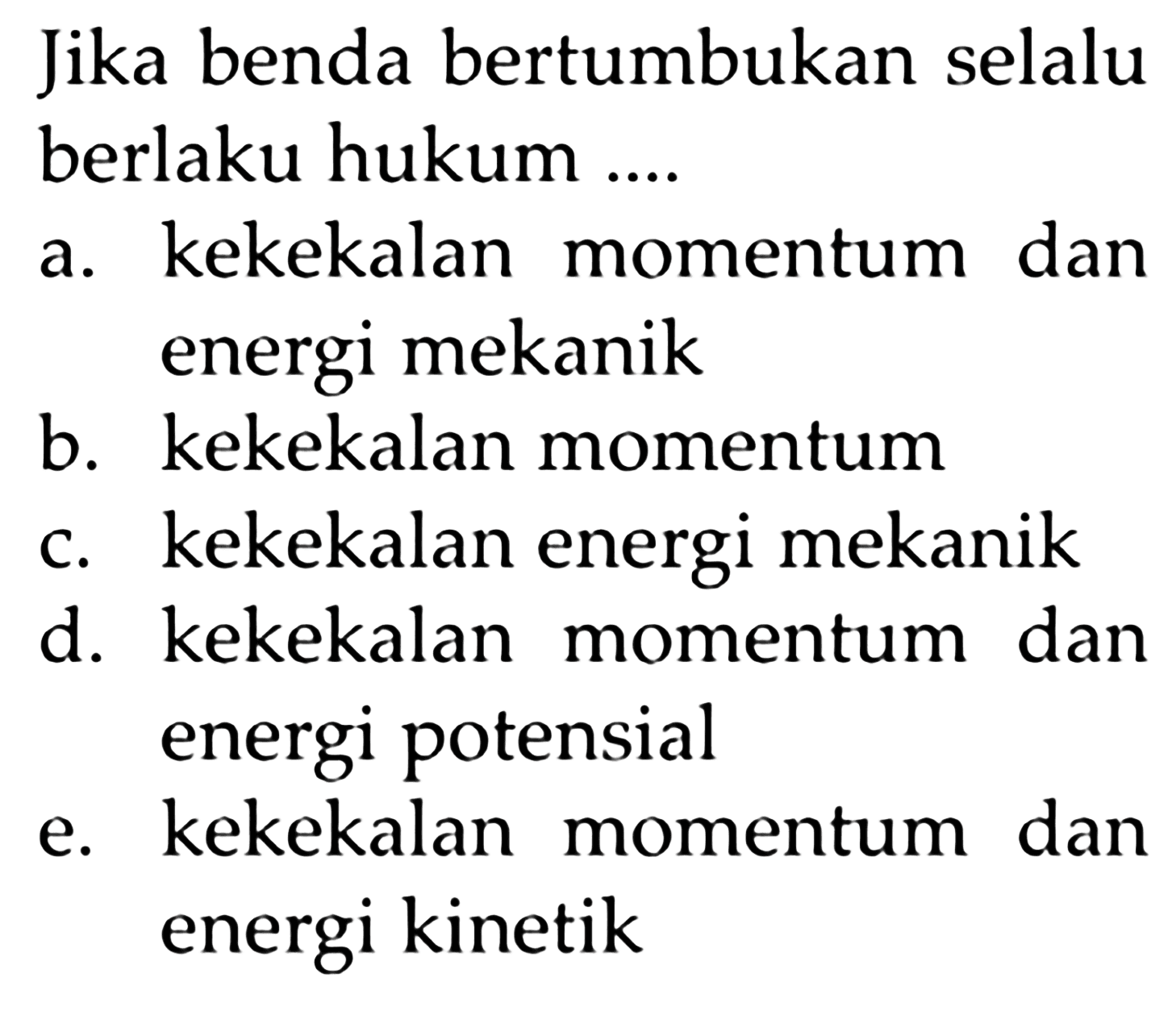 Jika benda bertumbukan selalu berlaku hukum ....

a. kekekalan momentum dan energi mekanik
b. kekekalan momentum
c. kekekalan energi mekanik
d. kekekalan momentum dan energi potensial
e. kekekalan momentum dan energi kinetik